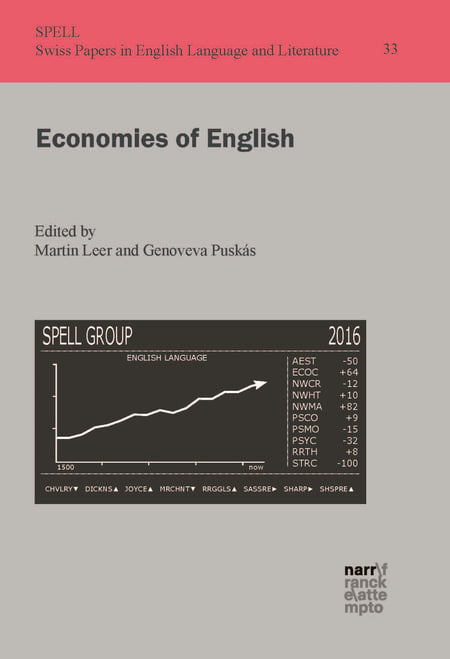 SPELL
Swiss Papers in English Language and Literature 33

Economies of English

Edited by
Martin Leer and Genoveva Puskás

SPELL GROUP 2016

ENGLISH LANGUAGE

1500 now

AEST -50
ECOC +64
NWCR -12
NWHT +10
NWMA +82
PSCO +9
PSMO -15
PSYC -32
RRTH +8
STRC -100

CHVLRY▼ DICKNS▲ JOYCE▲ MRCHNT▼ RRGGLS▲ SASSRE► SHARP► SHSPRE▲

narr\f
ranck
e\atte
mpto